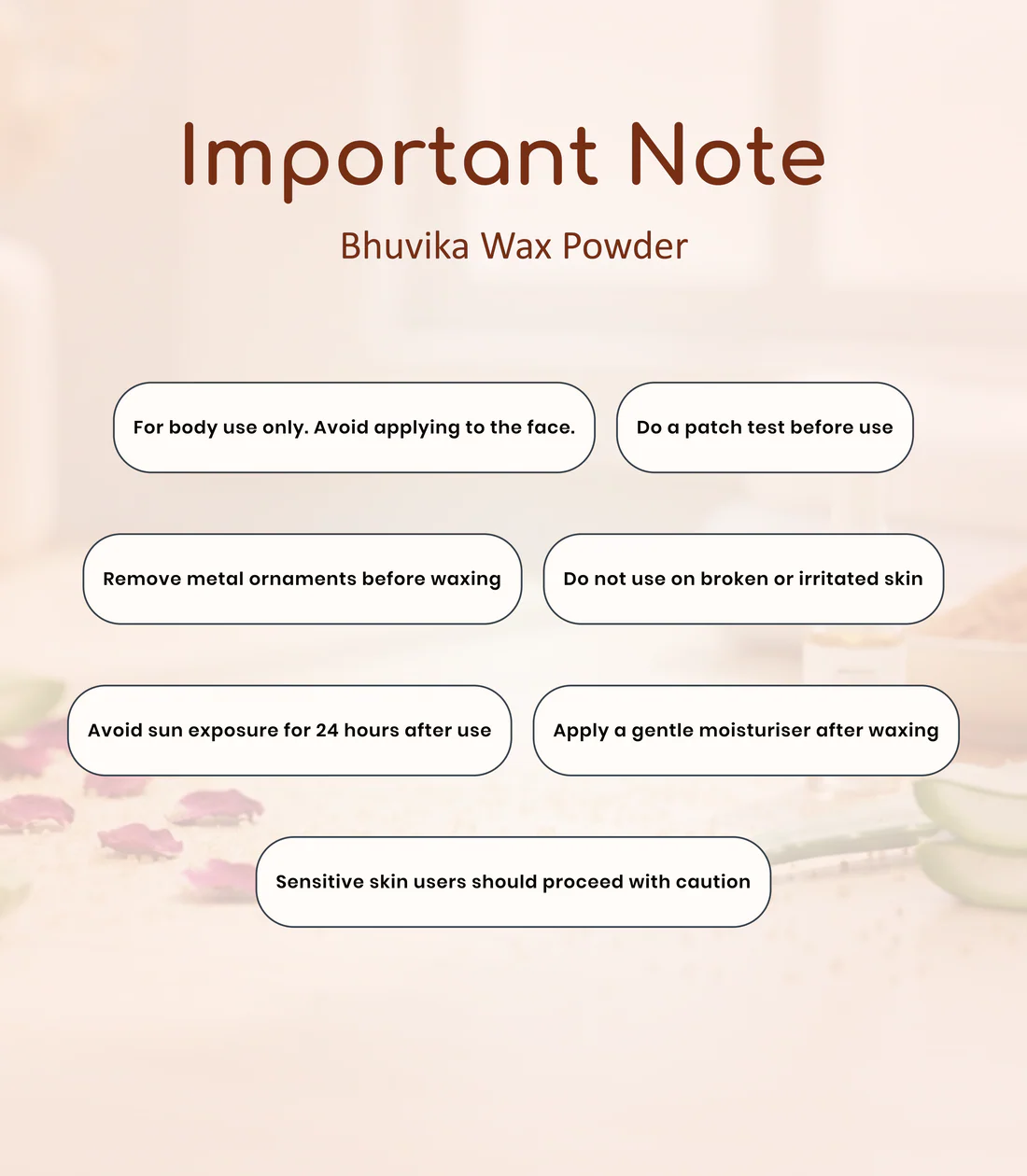 Important Note

Bhuvika Wax Powder

For body use only. Avoid applying to the face.

Do a patch test before use

Remove metal ornaments before waxing

Do not use on broken or irritated skin

Avoid sun exposure for 24 hours after use

Apply a gentle moisturiser after waxing

Sensitive skin users should proceed with caution